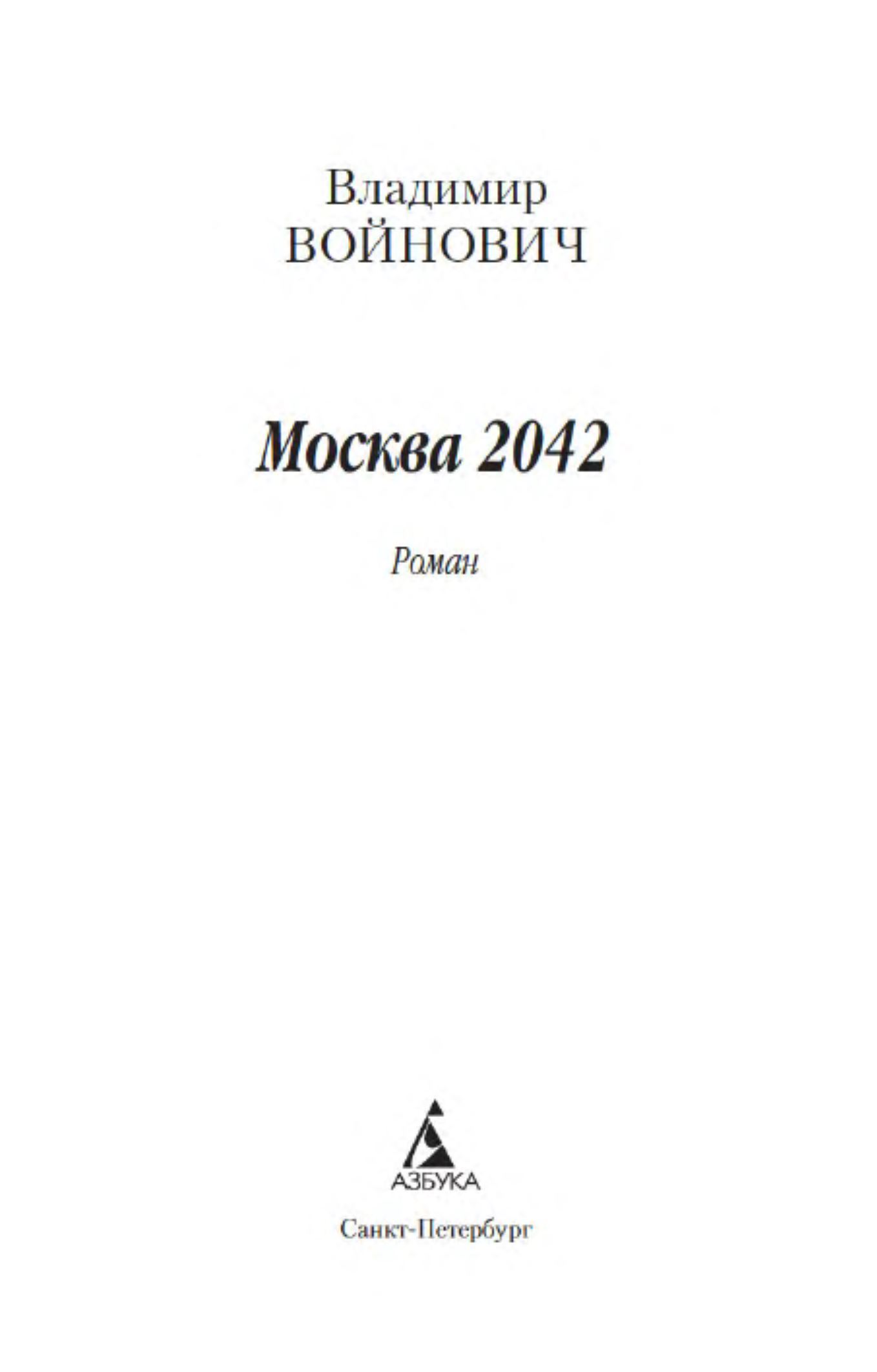 Владимир
ВОЙНОВИЧ

Москва 2042

Роман

АЗБУКА

Санкт-Петербург